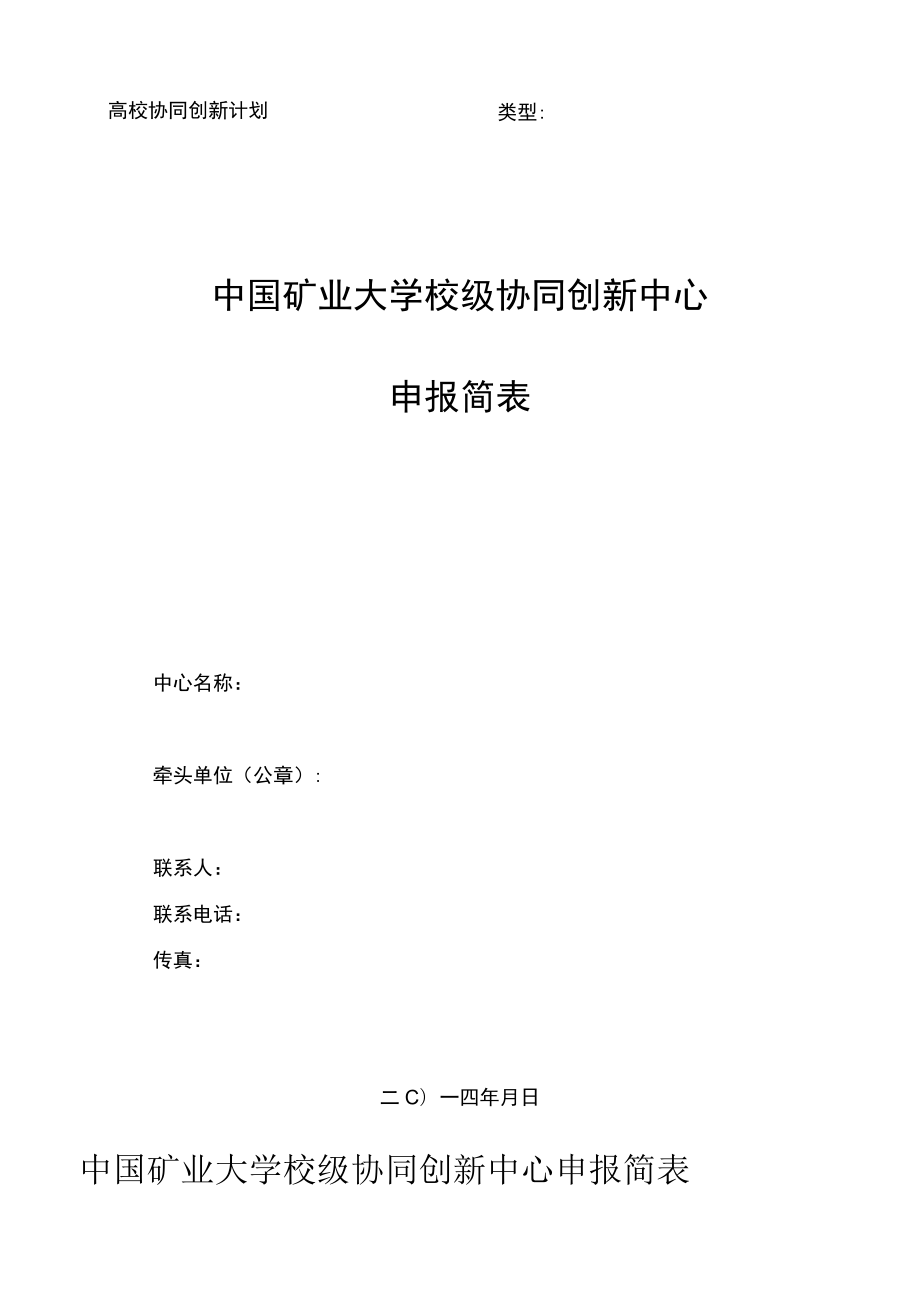 高校协同创新计划　　　　　　　　　　类型:

中国矿业大学校级协同创新中心

申报简表

中心名称：

牵头单位（公章）:

联系人：

联系电话：

传真：

二C）一四年月日

中国矿业大学校级协同创新中心申报简表